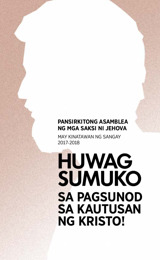 PANSIRKITONG ASAMBLEA NG MGA SAKSI NI JEHOVA

MAY KINATAWAN NG SANGAY
2017-2018

HUWAG SUMUKO
SA PAGSUNOD SA KAUTUSAN NG KRISTO!